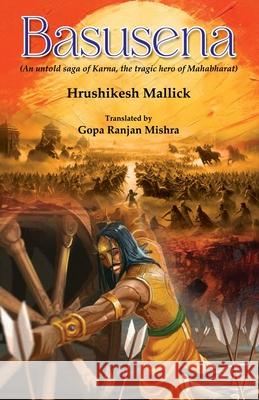 Basusena

(An untold saga of Karna, the tragic hero of Mahabharat)

Hrushikesh Mallick

Translated by
Gopa Ranjan Mishra

Kraina Książek